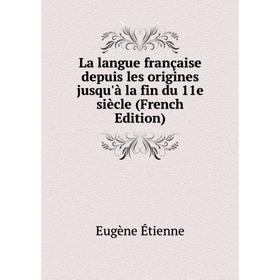 La langue française depuis les origines jusqu'à la fin du 11e siècle (French Edition)

Eugène Étienne